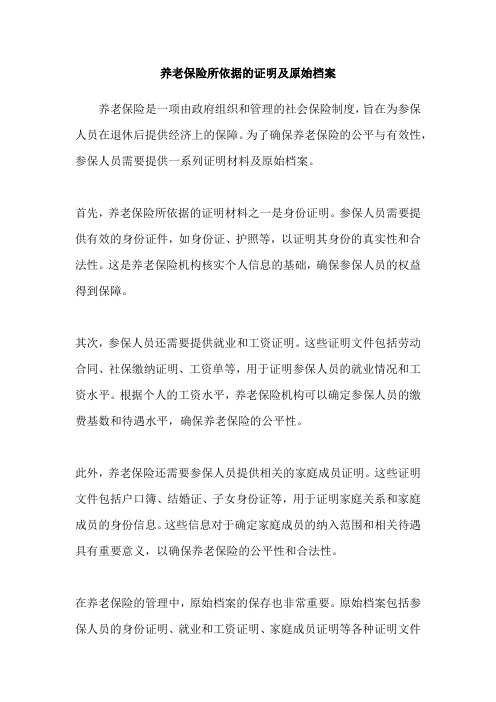 养老保险所依据的证明及原始档案

养老保险是一项由政府组织和管理的社会保险制度，旨在为参保人员在退休后提供经济上的保障。为了确保养老保险的公平与有效性，参保人员需要提供一系列证明材料及原始档案。

首先，养老保险所依据的证明材料之一是身份证明。参保人员需要提供有效的身份证件，如身份证、护照等，以证明其身份的真实性和合法性。这是养老保险机构核实个人信息的基础，确保参保人员的权益得到保障。

其次，参保人员还需要提供就业和工资证明。这些证明文件包括劳动合同、社保缴纳证明、工资单等，用于证明参保人员的就业情况和工资水平。根据个人的工资水平，养老保险机构可以确定参保人员的缴费基数和待遇水平，确保养老保险的公平性。

此外，养老保险还需要参保人员提供相关的家庭成员证明。这些证明文件包括户口簿、结婚证、子女身份证等，用于证明家庭关系和家庭成员的身份信息。这些信息对于确定家庭成员的纳入范围和相关待遇具有重要意义，以确保养老保险的公平性和合法性。

在养老保险的管理中，原始档案的保存也非常重要。原始档案包括参保人员的身份证明、就业和工资证明、家庭成员证明等各种证明文件